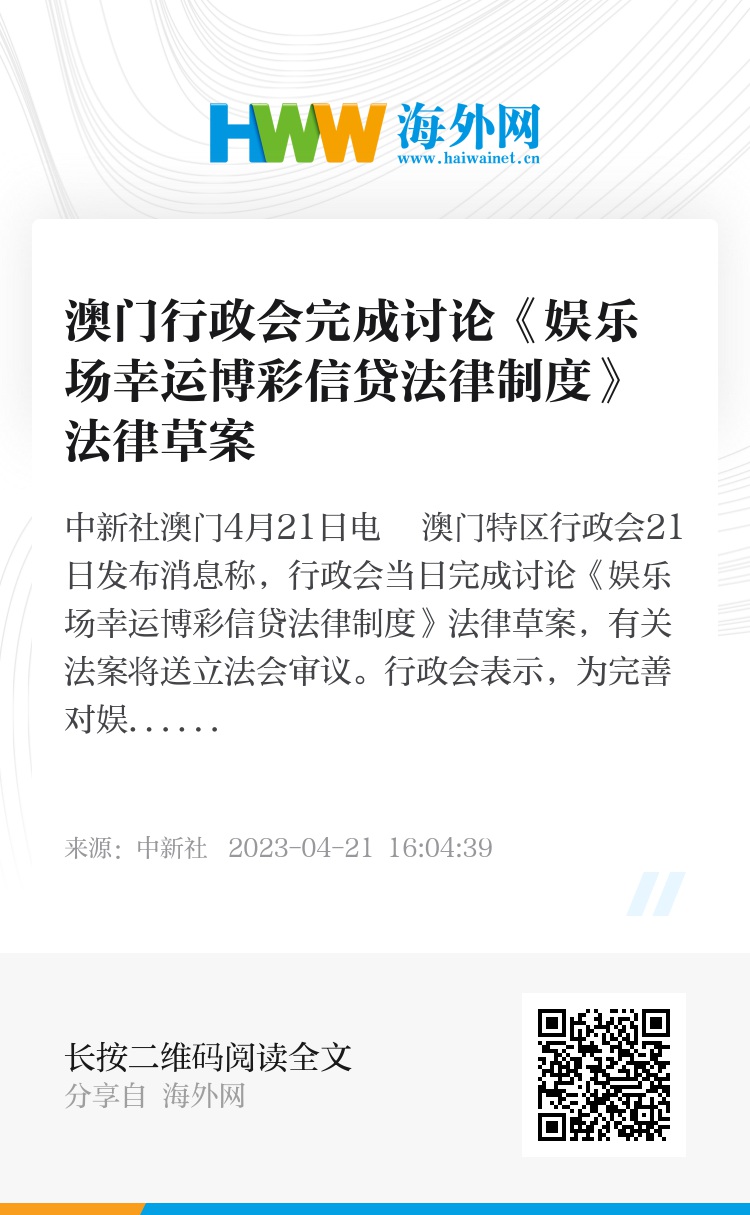 HWW 海外网
www.haiwainet.cn

澳门行政会完成讨论《娱乐场幸运博彩信贷法律制度》法律草案

中新社澳门4月21日电　澳门特区行政会21日发布消息称，行政会当日完成讨论《娱乐场幸运博彩信贷法律制度》法律草案，有关法案将送立法会审议。行政会表示，为完善对娱......

来源：中新社　2023-04-21 16:04:39

长按二维码阅读全文
分享自 海外网